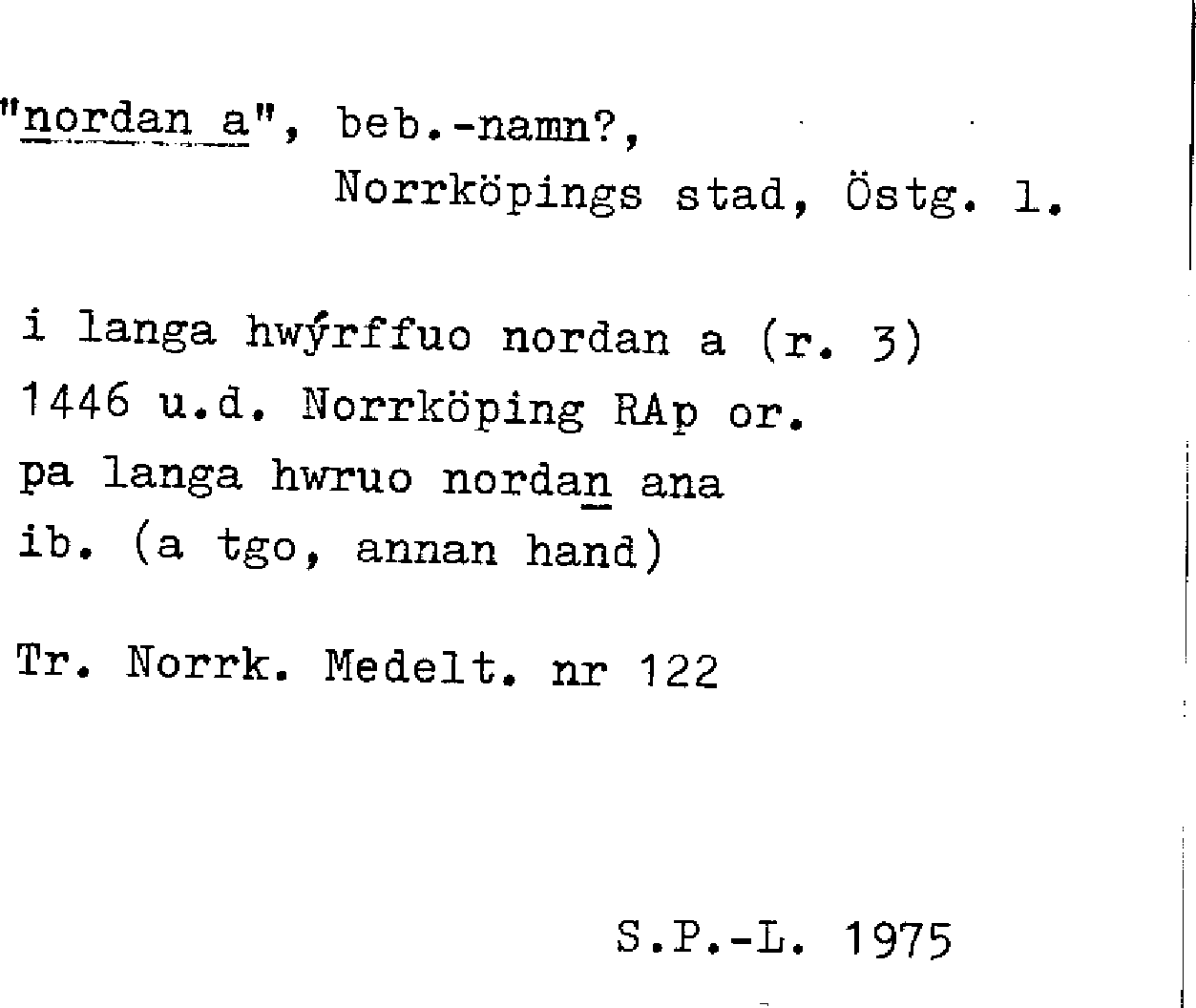 "nordan a", beb.-namn?,
Norrköpings stad, Östg. l.

i langa hwýrffuo nordan a (r. 3)
1446 u.d. Norrköping RAp or.
pa langa hwruo nordan ana
ib. (a tgo, annan hand)

Tr. Norrk. Medelt. nr 122

S.P.-L. 1975